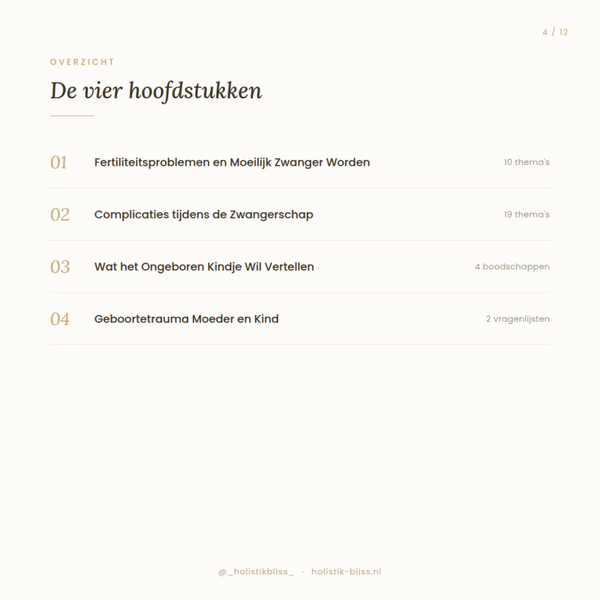 4 / 12

OVERZICHT

De vier hoofdstukken

01 Fertiliteitsproblemen en Moeilijk Zwanger Worden 10 thema's

02 Complicaties tijdens de Zwangerschap 19 thema's

03 Wat het Ongeboren Kindje Wil Vertellen 4 boodschappen

04 Geboortetrauma Moeder en Kind 2 vragenlijsten

@_holistikbliss_ · holistik-bliss.nl